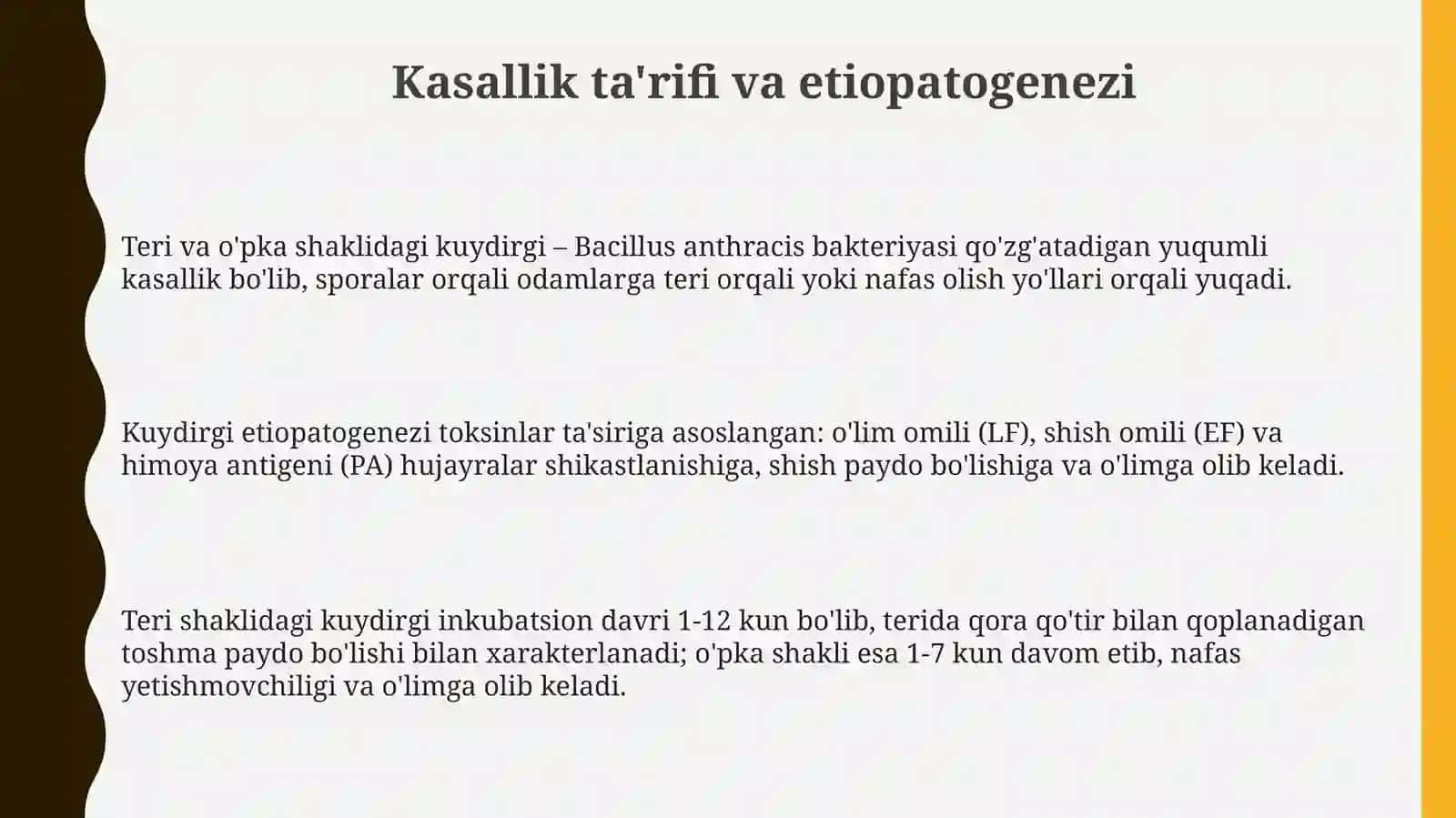 Kasallik ta'rifi va etiopatogenezi

Teri va o'pka shaklidagi kuydirgi – Bacillus anthracis bakteriyasi qo'zg'atadigan yuqumli kasallik bo'lib, sporalar orqali odamlarga teri orqali yoki nafas olish yo'llari orqali yuqadi.

Kuydirgi etiopatogenezi toksinlar ta'siriga asoslangan: o'lim omili (LF), shish omili (EF) va himoya antigeni (PA) hujayralar shikastlanishiga, shish paydo bo'lishiga va o'limga olib keladi.

Teri shaklidagi kuydirgi inkubatsion davri 1-12 kun bo'lib, terida qora qo'tir bilan qoplanadigan toshma paydo bo'lishi bilan xarakterlanadi; o'pka shakli esa 1-7 kun davom etib, nafas yetishmovchiligi va o'limga olib keladi.